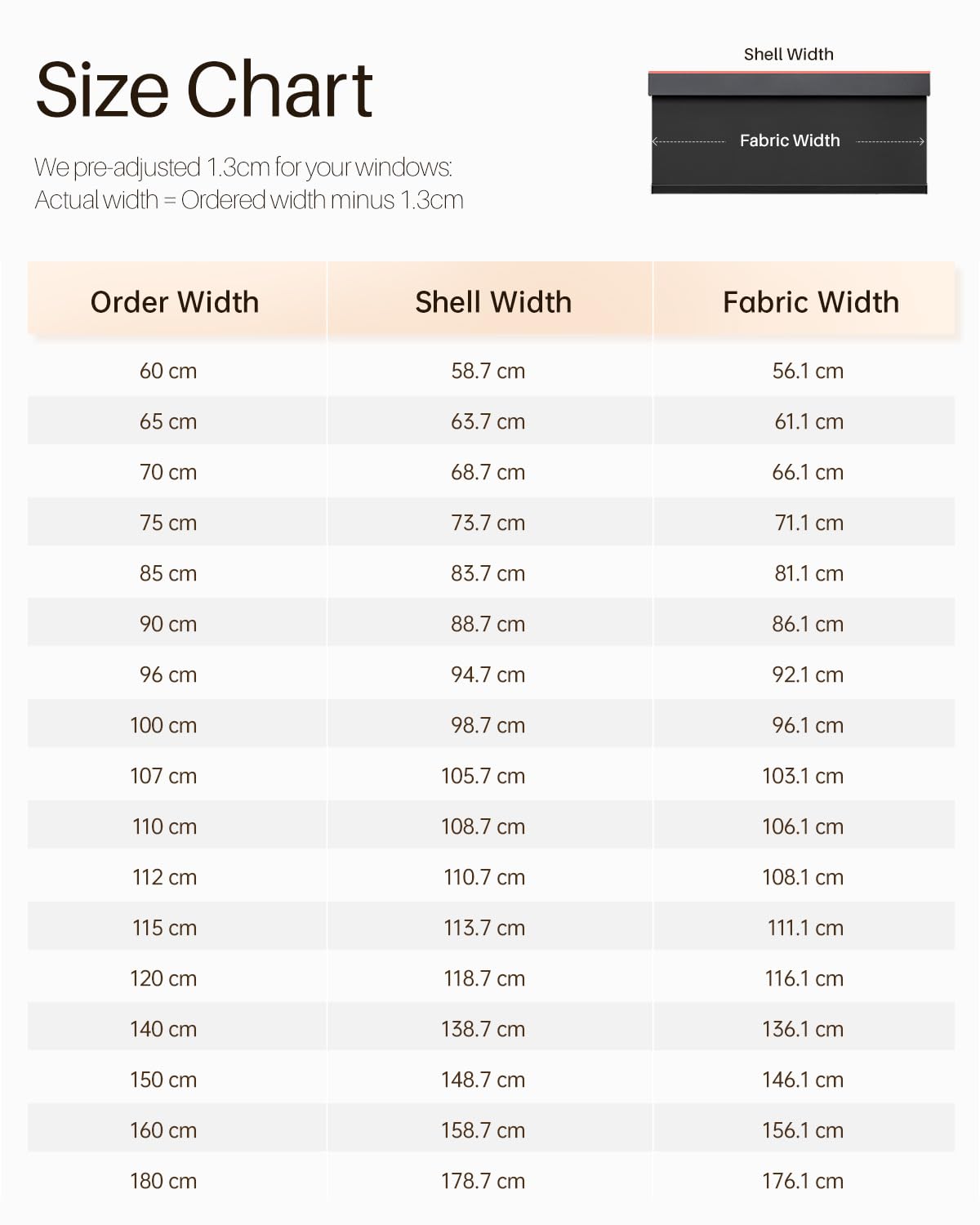 Size Chart

We pre-adjusted 1.3cm for your windows:
Actual width = Ordered width minus 1.3cm

Shell Width

Fabric Width

| Order Width | Shell Width | Fabric Width |
|---|---|---|
| 60 cm | 58.7 cm | 56.1 cm |
| 65 cm | 63.7 cm | 61.1 cm |
| 70 cm | 68.7 cm | 66.1 cm |
| 75 cm | 73.7 cm | 71.1 cm |
| 85 cm | 83.7 cm | 81.1 cm |
| 90 cm | 88.7 cm | 86.1 cm |
| 96 cm | 94.7 cm | 92.1 cm |
| 100 cm | 98.7 cm | 96.1 cm |
| 107 cm | 105.7 cm | 103.1 cm |
| 110 cm | 108.7 cm | 106.1 cm |
| 112 cm | 110.7 cm | 108.1 cm |
| 115 cm | 113.7 cm | 111.1 cm |
| 120 cm | 118.7 cm | 116.1 cm |
| 140 cm | 138.7 cm | 136.1 cm |
| 150 cm | 148.7 cm | 146.1 cm |
| 160 cm | 158.7 cm | 156.1 cm |
| 180 cm | 178.7 cm | 176.1 cm |